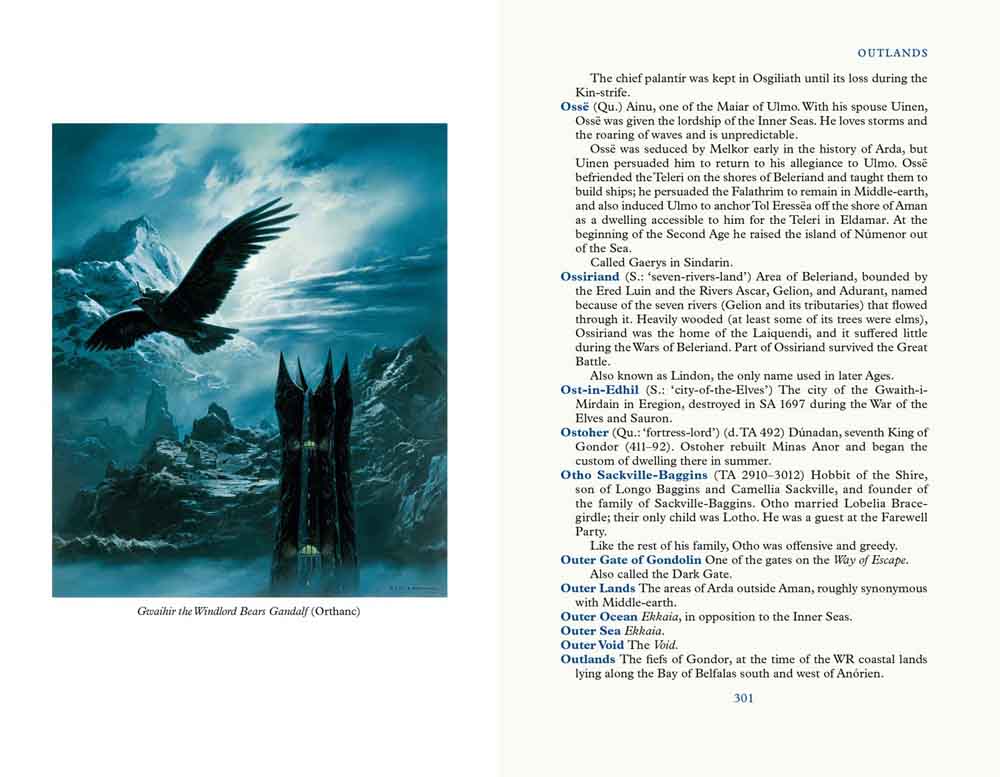 Gwaihir the Windlord Bears Gandalf (Orthanc)

OUTLANDS

The chief palantír was kept in Osgiliath until its loss during the Kin-strife.

Ossë (Qu.) Ainu, one of the Maiar of Ulmo. With his spouse Uinen, Ossë was given the lordship of the Inner Seas. He loves storms and the roaring of waves and is unpredictable.

Ossë was seduced by Melkor early in the history of Arda, but Uinen persuaded him to return to his allegiance to Ulmo. Ossë befriended the Teleri on the shores of Beleriand and taught them to build ships; he persuaded the Falathrim to remain in Middle-earth, and also induced Ulmo to anchor Tol Eressëa off the shore of Aman as a dwelling accessible to him for the Teleri in Eldamar. At the beginning of the Second Age he raised the island of Númenor out of the Sea.

Called Gaerys in Sindarin.

Ossiriand (S.: 'seven-rivers-land') Area of Beleriand, bounded by the Ered Luin and the Rivers Ascar, Gelion, and Adurant, named because of the seven rivers (Gelion and its tributaries) that flowed through it. Heavily wooded (at least some of its trees were elms), Ossiriand was the home of the Laiquendi, and it suffered little during the Wars of Beleriand. Part of Ossiriand survived the Great Battle.

Also known as Lindon, the only name used in later Ages.

Ost-in-Edhil (S.: 'city-of-the-Elves') The city of the Gwaith-i-Mírdain in Eregion, destroyed in SA 1697 during the War of the Elves and Sauron.

Ostoher (Qu.: 'fortress-lord') (d. TA 492) Dúnadan, seventh King of Gondor (411–92). Ostoher rebuilt Minas Anor and began the custom of dwelling there in summer.

Otho Sackville-Baggins (TA 2910–3012) Hobbit of the Shire, son of Longo Baggins and Camellia Sackville, and founder of the family of Sackville-Baggins. Otho married Lobelia Bracegirdle; their only child was Lotho. He was a guest at the Farewell Party.

Like the rest of his family, Otho was offensive and greedy.

Outer Gate of Gondolin One of the gates on the Way of Escape.

Also called the Dark Gate.

Outer Lands The areas of Arda outside Aman, roughly synonymous with Middle-earth.

Outer Ocean Ekkaia, in opposition to the Inner Seas.

Outer Sea Ekkaia.

Outer Void The Void.

Outlands The fiefs of Gondor, at the time of the WR coastal lands lying along the Bay of Belfalas south and west of Anórien.

301